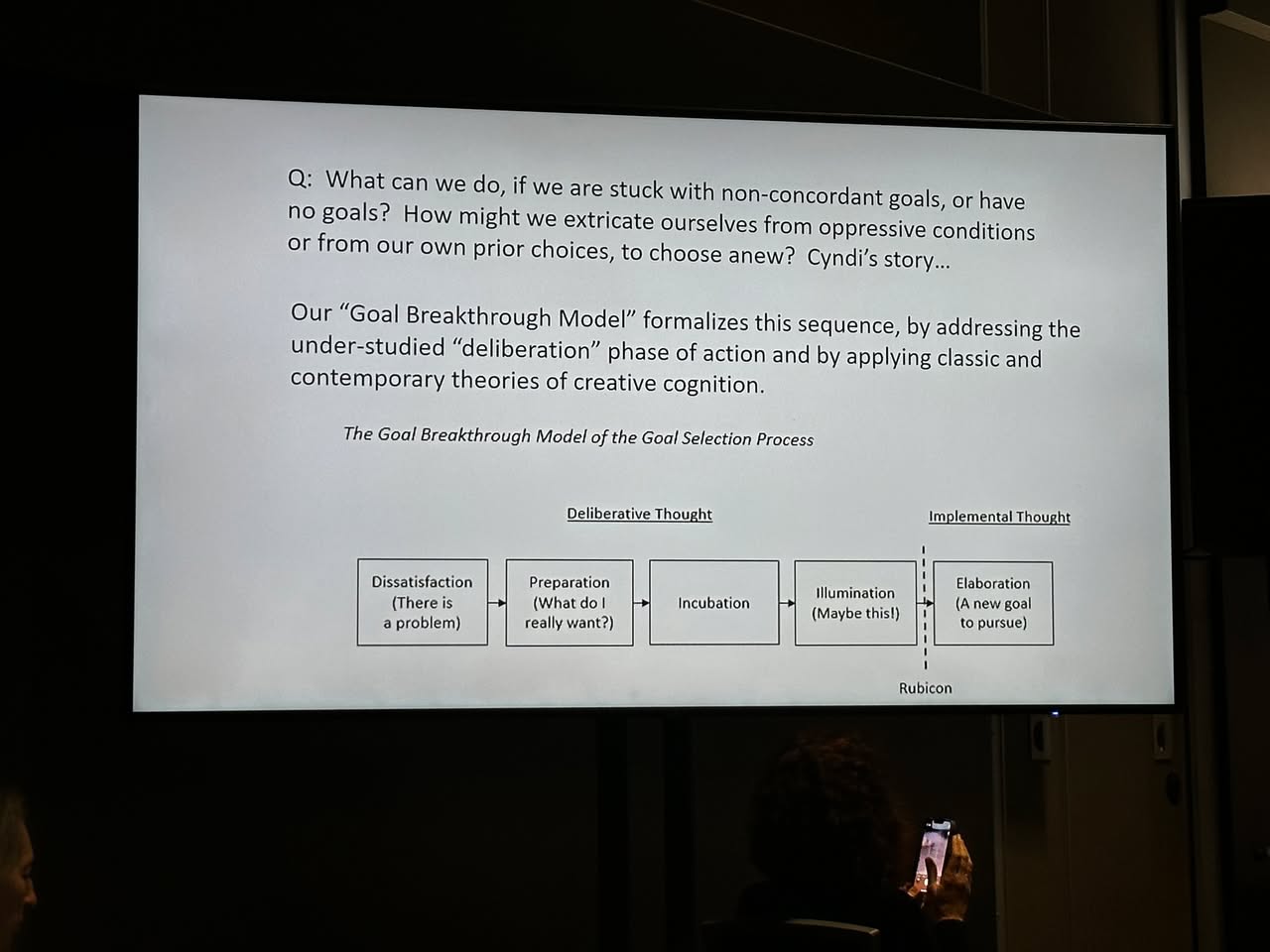 Q: What can we do, if we are stuck with non-concordant goals, or have no goals? How might we extricate ourselves from oppressive conditions or from our own prior choices, to choose anew? Cyndi's story...

Our "Goal Breakthrough Model" formalizes this sequence, by addressing the under-studied "deliberation" phase of action and by applying classic and contemporary theories of creative cognition.

The Goal Breakthrough Model of the Goal Selection Process

Deliberative Thought

Implemental Thought

Dissatisfaction (There is a problem)

Preparation (What do I really want?)

Incubation

Illumination (Maybe this!)

Elaboration (A new goal to pursue)

Rubicon